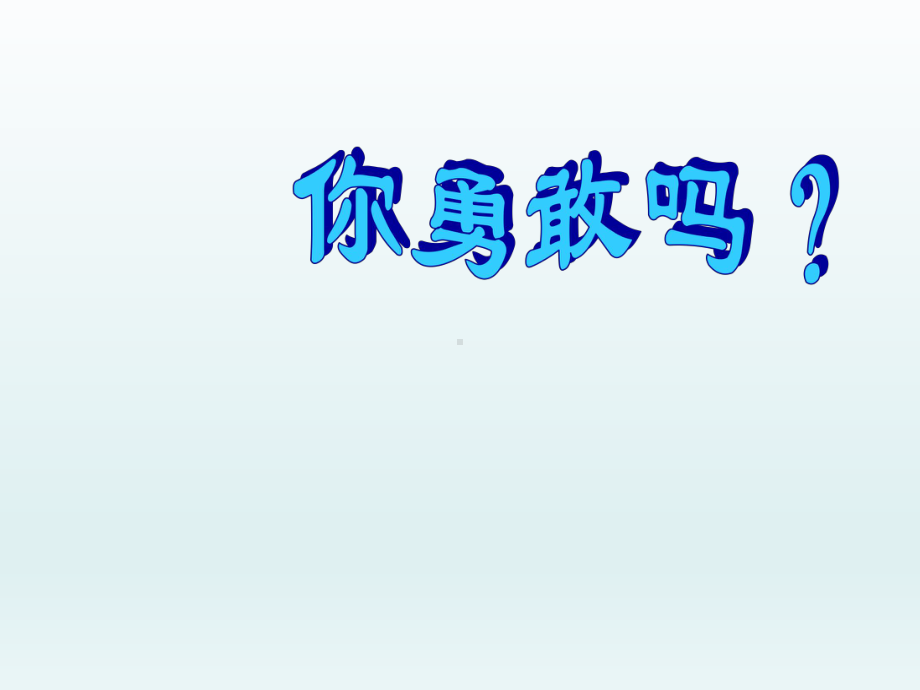 你勇敢吗？